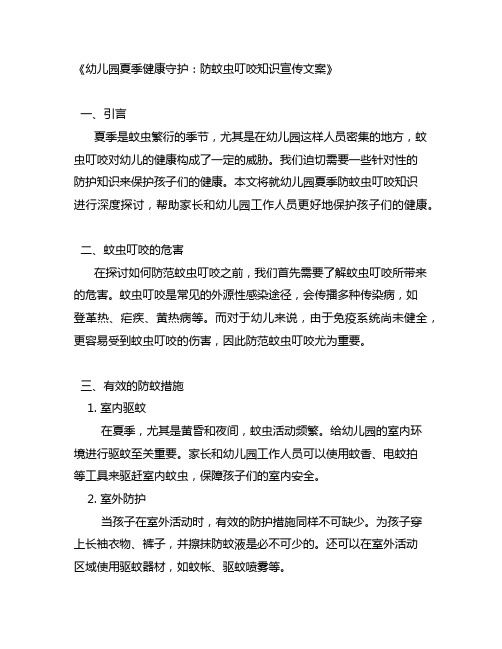 《幼儿园夏季健康守护：防蚊虫叮咬知识宣传文案》

一、引言

夏季是蚊虫繁衍的季节，尤其是在幼儿园这样人员密集的地方，蚊虫叮咬对幼儿的健康构成了一定的威胁。我们迫切需要一些针对性的防护知识来保护孩子们的健康。本文将就幼儿园夏季防蚊虫叮咬知识进行深度探讨，帮助家长和幼儿园工作人员更好地保护孩子们的健康。

二、蚊虫叮咬的危害

在探讨如何防范蚊虫叮咬之前，我们首先需要了解蚊虫叮咬所带来的危害。蚊虫叮咬是常见的外源性感染途径，会传播多种传染病，如登革热、疟疾、黄热病等。而对于幼儿来说，由于免疫系统尚未健全，更容易受到蚊虫叮咬的伤害，因此防范蚊虫叮咬尤为重要。

三、有效的防蚊措施

1. 室内驱蚊

在夏季，尤其是黄昏和夜间，蚊虫活动频繁。给幼儿园的室内环境进行驱蚊至关重要。家长和幼儿园工作人员可以使用蚊香、电蚊拍等工具来驱赶室内蚊虫，保障孩子们的室内安全。

2. 室外防护

当孩子在室外活动时，有效的防护措施同样不可缺少。为孩子穿上长袖衣物、裤子，并擦抹防蚊液是必不可少的。还可以在室外活动区域使用驱蚊器材，如蚊帐、驱蚊喷雾等。